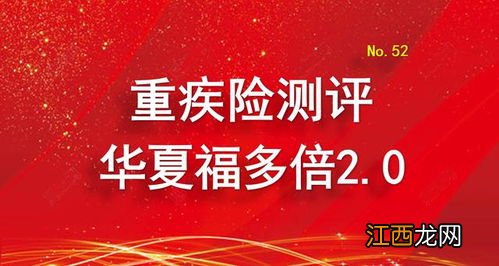 No. 52

重疾险测评
华夏福多倍2.0

江西龙网